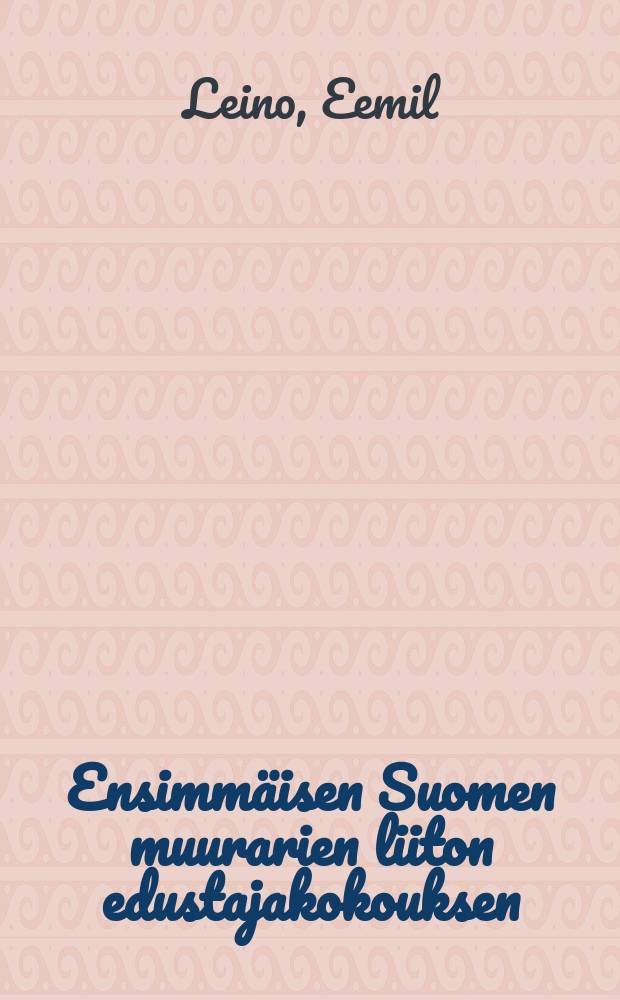 Leino, Eemil

Ensimmäisen Suomen muurarien liiton edustajakokouksen